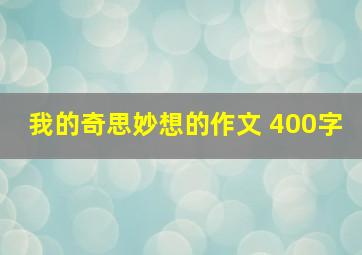 我的奇思妙想的作文 400字